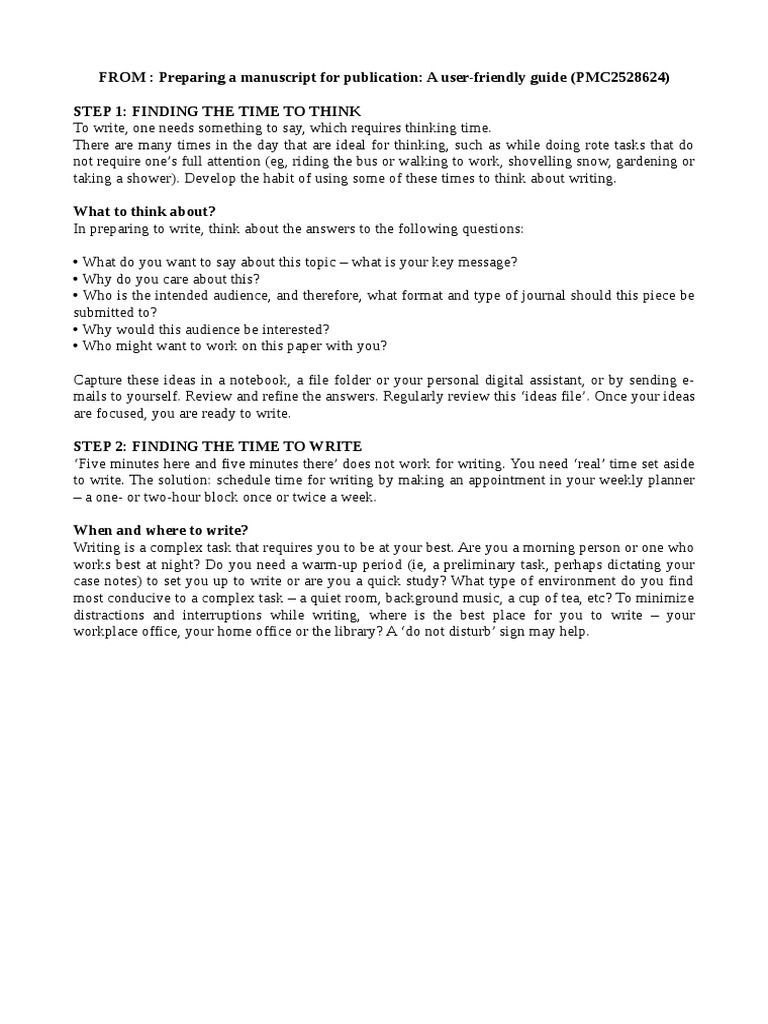 FROM : Preparing a manuscript for publication: A user-friendly guide (PMC2528624)

STEP 1: FINDING THE TIME TO THINK
To write, one needs something to say, which requires thinking time.
There are many times in the day that are ideal for thinking, such as while doing rote tasks that do not require one's full attention (eg, riding the bus or walking to work, shovelling snow, gardening or taking a shower). Develop the habit of using some of these times to think about writing.

What to think about?
In preparing to write, think about the answers to the following questions:

• What do you want to say about this topic – what is your key message?
• Why do you care about this?
• Who is the intended audience, and therefore, what format and type of journal should this piece be submitted to?
• Why would this audience be interested?
• Who might want to work on this paper with you?

Capture these ideas in a notebook, a file folder or your personal digital assistant, or by sending e-mails to yourself. Review and refine the answers. Regularly review this 'ideas file'. Once your ideas are focused, you are ready to write.

STEP 2: FINDING THE TIME TO WRITE
'Five minutes here and five minutes there' does not work for writing. You need 'real' time set aside to write. The solution: schedule time for writing by making an appointment in your weekly planner – a one- or two-hour block once or twice a week.

When and where to write?
Writing is a complex task that requires you to be at your best. Are you a morning person or one who works best at night? Do you need a warm-up period (ie, a preliminary task, perhaps dictating your case notes) to set you up to write or are you a quick study? What type of environment do you find most conducive to a complex task – a quiet room, background music, a cup of tea, etc? To minimize distractions and interruptions while writing, where is the best place for you to write – your workplace office, your home office or the library? A 'do not disturb' sign may help.